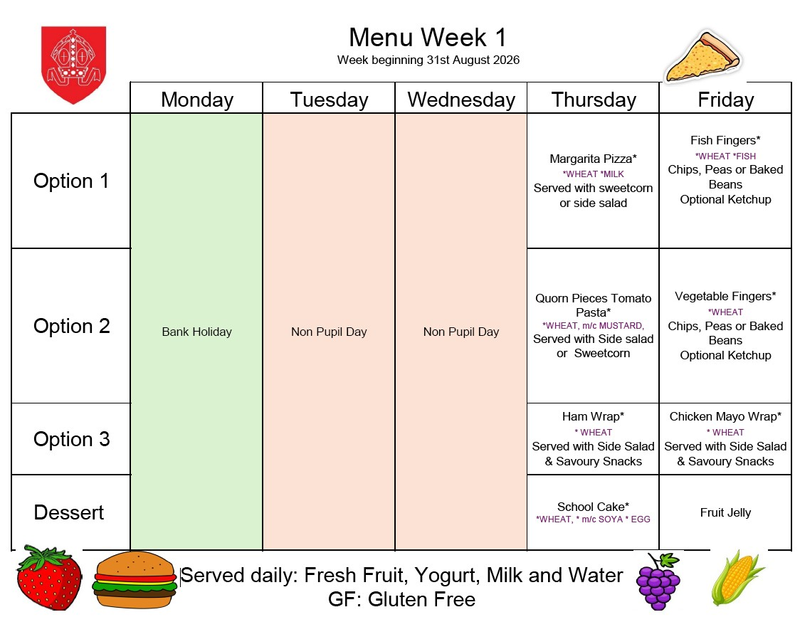 Menu Week 1
Week beginning 31st August 2026

|  | Monday | Tuesday | Wednesday | Thursday | Friday |
|---|---|---|---|---|---|
| Option 1 | Bank Holiday | Non Pupil Day | Non Pupil Day | Margarita Pizza* *WHEAT *MILK Served with sweetcorn or side salad | Fish Fingers* *WHEAT *FISH Chips, Peas or Baked Beans Optional Ketchup |
| Option 2 |  |  |  | Quorn Pieces Tomato Pasta* *WHEAT, m/c MUSTARD, Served with Side salad or Sweetcorn | Vegetable Fingers* *WHEAT Chips, Peas or Baked Beans Optional Ketchup |
| Option 3 |  |  |  | Ham Wrap* * WHEAT Served with Side Salad & Savoury Snacks | Chicken Mayo Wrap* * WHEAT Served with Side Salad & Savoury Snacks |
| Dessert |  |  |  | School Cake* *WHEAT, * m/c SOYA * EGG | Fruit Jelly |

Served daily: Fresh Fruit, Yogurt, Milk and Water
GF: Gluten Free